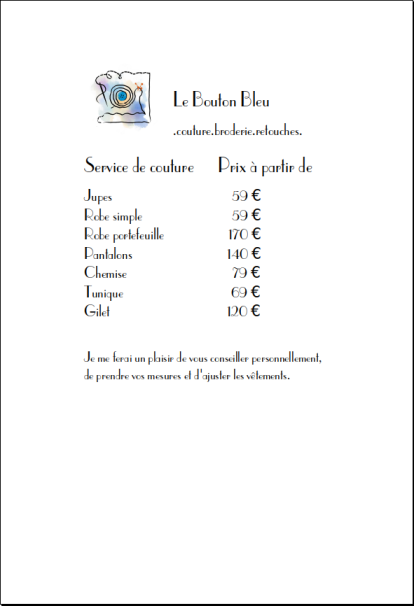 Le Bouton Bleu

.couture.broderie.retouches.

| Service de couture | Prix à partir de |
|---|---|
| Jupes | 59 € |
| Robe simple | 59 € |
| Robe portefeuille | 170 € |
| Pantalons | 140 € |
| Chemise | 79 € |
| Tunique | 69 € |
| Gilet | 120 € |

Je me ferai un plaisir de vous conseiller personnellement, de prendre vos mesures et d'ajuster les vêtements.